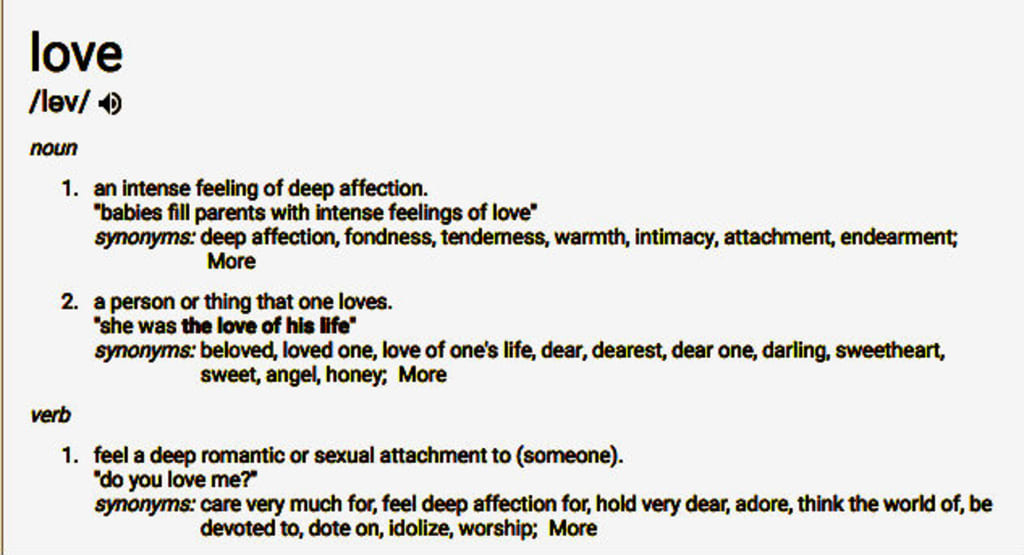 love

/ləv/

noun

1. an intense feeling of deep affection.
"babies fill parents with intense feelings of love"
synonyms: deep affection, fondness, tenderness, warmth, intimacy, attachment, endearment; More

2. a person or thing that one loves.
"she was the love of his life"
synonyms: beloved, loved one, love of one's life, dear, dearest, dear one, darling, sweetheart, sweet, angel, honey; More

verb

1. feel a deep romantic or sexual attachment to (someone).
"do you love me?"
synonyms: care very much for, feel deep affection for, hold very dear, adore, think the world of, be devoted to, dote on, idolize, worship; More